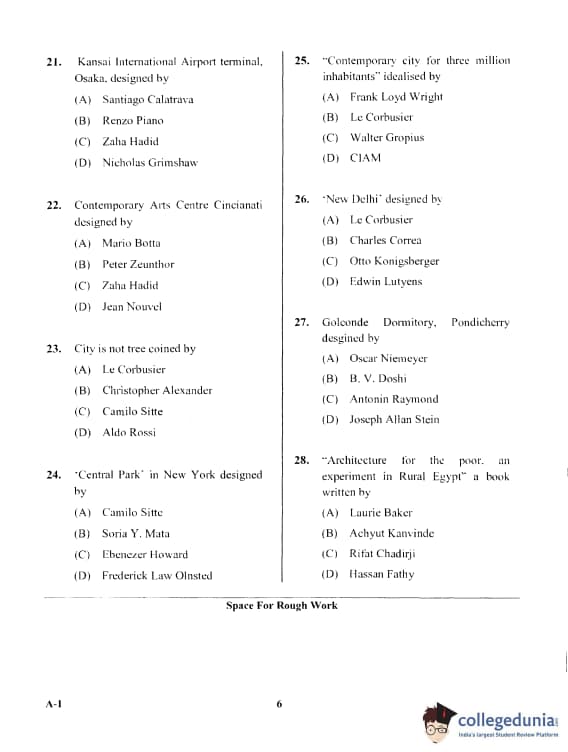 21. Kansai International Airport terminal, Osaka, designed by

(A) Santiago Calatrava

(B) Renzo Piano

(C) Zaha Hadid

(D) Nicholas Grimshaw

22. Contemporary Arts Centre Cincianati designed by

(A) Mario Botta

(B) Peter Zeunthor

(C) Zaha Hadid

(D) Jean Nouvel

23. City is not tree coined by

(A) Le Corbusier

(B) Christopher Alexander

(C) Camilo Sitte

(D) Aldo Rossi

24. 'Central Park' in New York designed by

(A) Camilo Sitte

(B) Soria Y. Mata

(C) Ebenezer Howard

(D) Frederick Law Olnsted

25. "Contemporary city for three million inhabitants" idealised by

(A) Frank Loyd Wright

(B) Le Corbusier

(C) Walter Gropius

(D) CIAM

26. 'New Delhi' designed by

(A) Le Corbusier

(B) Charles Correa

(C) Otto Konigsberger

(D) Edwin Lutyens

27. Golconde Dormitory, Pondicherry desgined by

(A) Oscar Niemeyer

(B) B. V. Doshi

(C) Antonin Raymond

(D) Joseph Allan Stein

28. "Architecture for the poor. an experiment in Rural Egypt" a book written by

(A) Laurie Baker

(B) Achyut Kanvinde

(C) Rifat Chadirji

(D) Hassan Fathy

Space For Rough Work

A-1

6

collegedunia
India's largest Student Review Platform